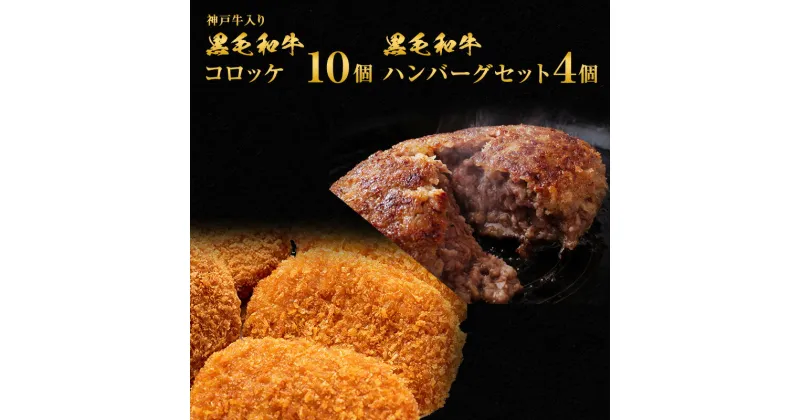 神戸牛入り
黒毛和牛
コロッケ 10個

黒毛和牛
ハンバーグセット4個